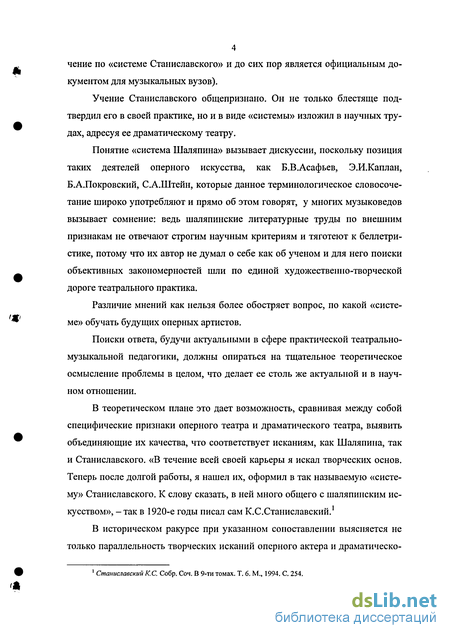 4

чение по «системе Станиславского» и до сих пор является официальным документом для музыкальных вузов).

Учение Станиславского общепризнано. Он не только блестяще подтвердил его в своей практике, но и в виде «системы» изложил в научных трудах, адресуя ее драматическому театру.

Понятие «система Шаляпина» вызывает дискуссии, поскольку позиция таких деятелей оперного искусства, как Б.В.Асафьев, Э.И.Каплан, Б.А.Покровский, С.А.Штейн, которые данное терминологическое словосочетание широко употребляют и прямо об этом говорят, у многих музыковедов вызывает сомнение: ведь шаляпинские литературные труды по внешним признакам не отвечают строгим научным критериям и тяготеют к беллетристике, потому что их автор не думал о себе как об ученом и для него поиски объективных закономерностей шли по единой художественно-творческой дороге театрального практика.

Различие мнений как нельзя более обостряет вопрос, по какой «системе» обучать будущих оперных артистов.

Поиски ответа, будучи актуальными в сфере практической театрально-музыкальной педагогики, должны опираться на тщательное теоретическое осмысление проблемы в целом, что делает ее столь же актуальной и в научном отношении.

В теоретическом плане это дает возможность, сравнивая между собой специфические признаки оперного театра и драматического театра, выявить объединяющие их качества, что соответствует исканиям, как Шаляпина, так и Станиславского. «В течение всей своей карьеры я искал творческих основ. Теперь после долгой работы, я нашел их, оформил в так называемую «систему» Станиславского. К слову сказать, в ней много общего с шаляпинским искусством», – так в 1920-е годы писал сам К.С.Станиславский.$^1$

В историческом ракурсе при указанном сопоставлении выясняется не только параллельность творческих исканий оперного актера и драматическо-

$^1$ Станиславский К.С. Собр. Соч. В 9-ти томах. Т. 6. М., 1994. С. 254.

dsLib.net
библиотека диссертаций